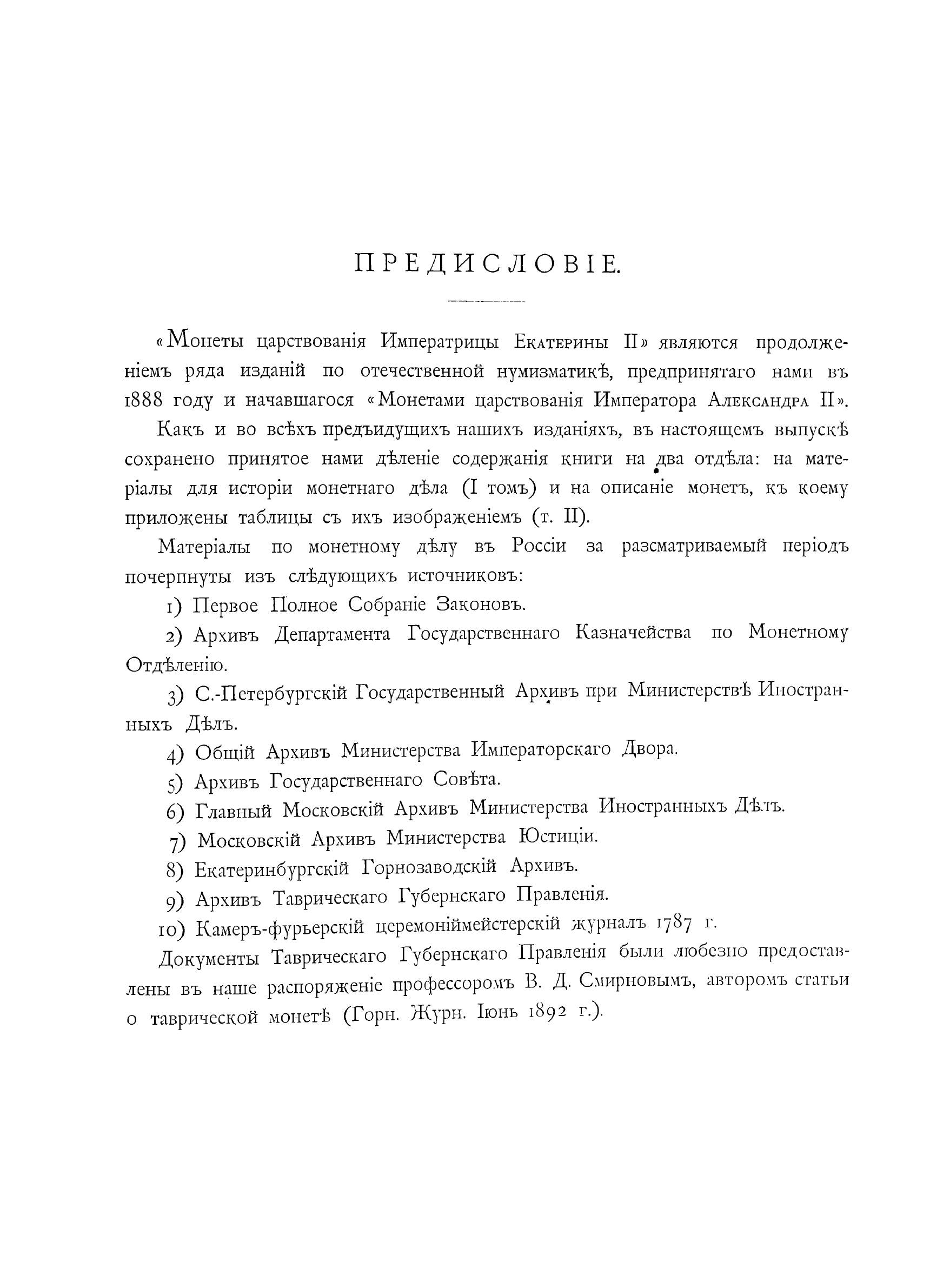 ПРЕДИСЛОВІЕ.

«Монеты царствованія Императрицы Екатерины II» являются продолженіемъ ряда изданій по отечественной нумизматикѣ, предпринятаго нами въ 1888 году и начавшагося «Монетами царствованія Императора Александра II».

Какъ и во всѣхъ предъидущихъ нашихъ изданіяхъ, въ настоящемъ выпускѣ сохранено принятое нами дѣленіе содержанія книги на два отдѣла: на матеріалы для исторіи монетнаго дѣла (I томъ) и на описаніе монетъ, къ коему приложены таблицы съ ихъ изображеніемъ (т. II).

Матеріалы по монетному дѣлу въ Россіи за разсматриваемый періодъ почерпнуты изъ слѣдующихъ источниковъ:

1) Первое Полное Собраніе Законовъ.

2) Архивъ Департамента Государственнаго Казначейства по Монетному Отдѣленію.

3) С.-Петербургскій Государственный Архивъ при Министерствѣ Иностранныхъ Дѣлъ.

4) Общій Архивъ Министерства Императорскаго Двора.

5) Архивъ Государственнаго Совѣта.

6) Главный Московскій Архивъ Министерства Иностранныхъ Дѣлъ.

7) Московскій Архивъ Министерства Юстиціи.

8) Екатеринбургскій Горнозаводскій Архивъ.

9) Архивъ Таврическаго Губернскаго Правленія.

10) Камеръ-фурьерскій церемоніймейстерскій журналъ 1787 г.

Документы Таврическаго Губернскаго Правленія были любезно предоставлены въ наше распоряженіе профессоромъ В. Д. Смирновымъ, авторомъ статьи о таврической монетѣ (Горн. Журн. Іюнь 1892 г.).